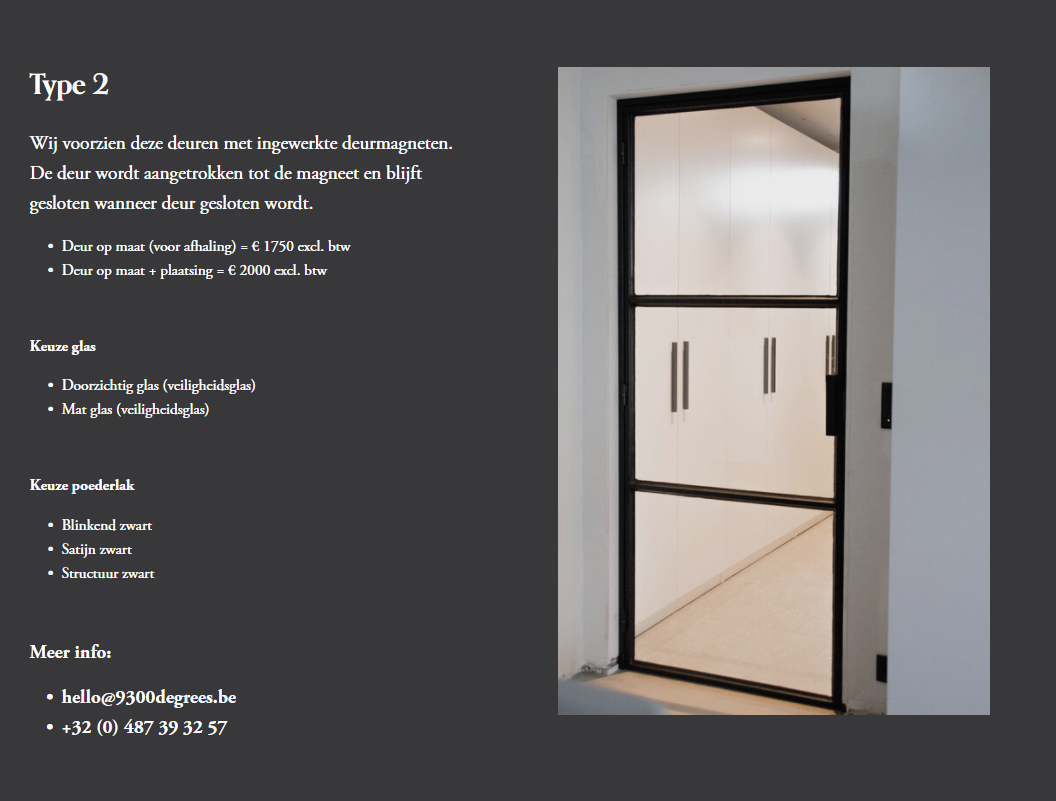 Type 2

Wij voorzien deze deuren met ingewerkte deurmagneten. De deur wordt aangetrokken tot de magneet en blijft gesloten wanneer deur gesloten wordt.

• Deur op maat (voor afhaling) = € 1750 excl. btw
• Deur op maat + plaatsing = € 2000 excl. btw

Keuze glas

• Doorzichtig glas (veiligheidsglas)
• Mat glas (veiligheidsglas)

Keuze poederlak

• Blinkend zwart
• Satijn zwart
• Structuur zwart

Meer info:

• hello@9300degrees.be
• +32 (0) 487 39 32 57